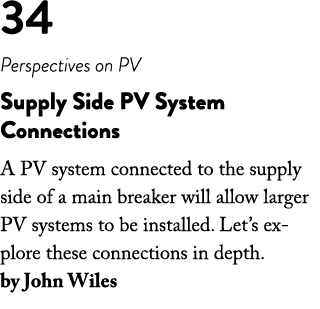 34

Perspectives on PV

Supply Side PV System Connections

A PV system connected to the supply side of a main breaker will allow larger PV systems to be installed. Let's explore these connections in depth.
by John Wiles